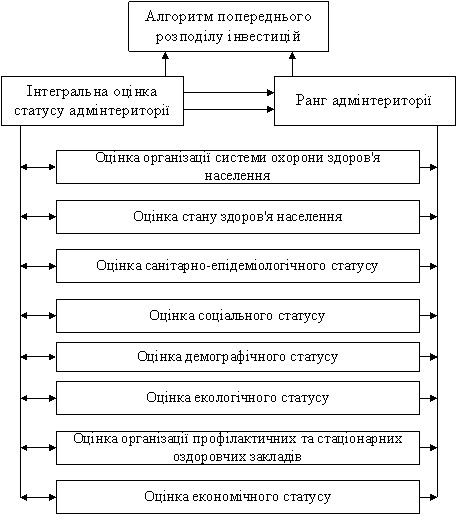 Алгоритм попереднього розподілу інвестицій

Інтегральна оцінка статусу адмінтериторії

Ранг адмінтериторії

Оцінка організації системи охорони здоров'я населення

Оцінка стану здоров'я населення

Оцінка санітарно-епідеміологічного статусу

Оцінка соціального статусу

Оцінка демографічного статусу

Оцінка екологічного статусу

Оцінка організації профілактичних та стаціонарних оздоровчих закладів

Оцінка економічного статусу